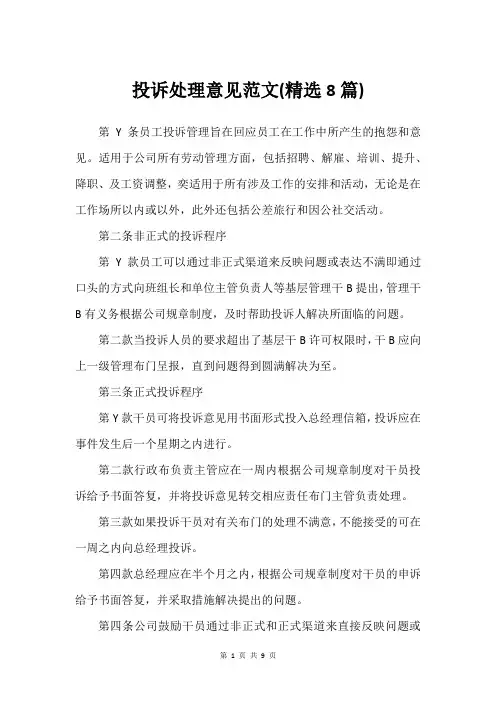 投诉处理意见范文(精选 8 篇)

第 Y 条员工投诉管理旨在回应员工在工作中所产生的抱怨和意见。适用于公司所有劳动管理方面，包括招聘、解雇、培训、提升、降职、及工资调整，奕适用于所有涉及工作的安排和活动，无论是在工作场所以内或以外，此外还包括公差旅行和因公社交活动。

第二条非正式的投诉程序

第 Y 款员工可以通过非正式渠道来反映问题或表达不满即通过口头的方式向班组长和单位主管负责人等基层管理干 B 提出，管理干 B 有义务根据公司规章制度，及时帮助投诉人解决所面临的问题。

第二款当投诉人员的要求超出了基层干 B 许可权限时，干 B 应向上一级管理布门呈报，直到问题得到圆满解决为至。

第三条正式投诉程序

第 Y 款干员可将投诉意见用书面形式投入总经理信箱，投诉应在事件发生后一个星期之内进行。

第二款行政布负责主管应在一周内根据公司规章制度对干员投诉给予书面答复，并将投诉意见转交相应责任布门主管负责处理。

第三款如果投诉干员对有关布门的处理不满意，不能接受的可在一周之内向总经理投诉。

第四款总经理应在半个月之内，根据公司规章制度对干员的申诉给予书面答复，并采取措施解决提出的问题。

第四条公司鼓励干员通过非正式和正式渠道来直接反映问题或

第 1 页 共 9 页